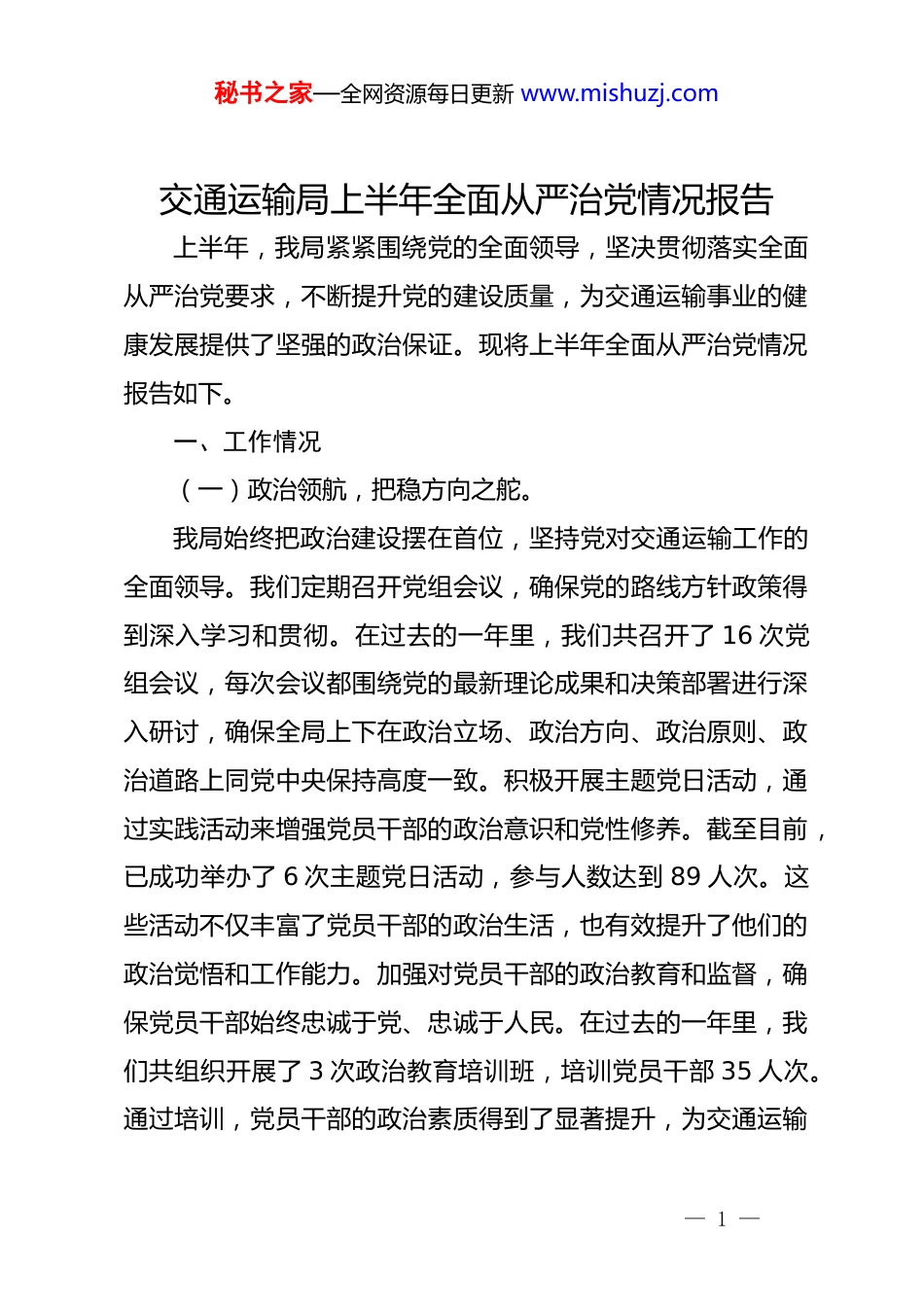 秘书之家—全网资源每日更新 www.mishuzj.com

交通运输局上半年全面从严治党情况报告

上半年，我局紧紧围绕党的全面领导，坚决贯彻落实全面从严治党要求，不断提升党的建设质量，为交通运输事业的健康发展提供了坚强的政治保证。现将上半年全面从严治党情况报告如下。

一、工作情况

（一）政治领航，把稳方向之舵。

我局始终把政治建设摆在首位，坚持党对交通运输工作的全面领导。我们定期召开党组会议，确保党的路线方针政策得到深入学习和贯彻。在过去的一年里，我们共召开了 16 次党组会议，每次会议都围绕党的最新理论成果和决策部署进行深入研讨，确保全局上下在政治立场、政治方向、政治原则、政治道路上同党中央保持高度一致。积极开展主题党日活动，通过实践活动来增强党员干部的政治意识和党性修养。截至目前，已成功举办了 6 次主题党日活动，参与人数达到 89 人次。这些活动不仅丰富了党员干部的政治生活，也有效提升了他们的政治觉悟和工作能力。加强对党员干部的政治教育和监督，确保党员干部始终忠诚于党、忠诚于人民。在过去的一年里，我们共组织开展了 3 次政治教育培训班，培训党员干部 35 人次。通过培训，党员干部的政治素质得到了显著提升，为交通运输

— 1 —